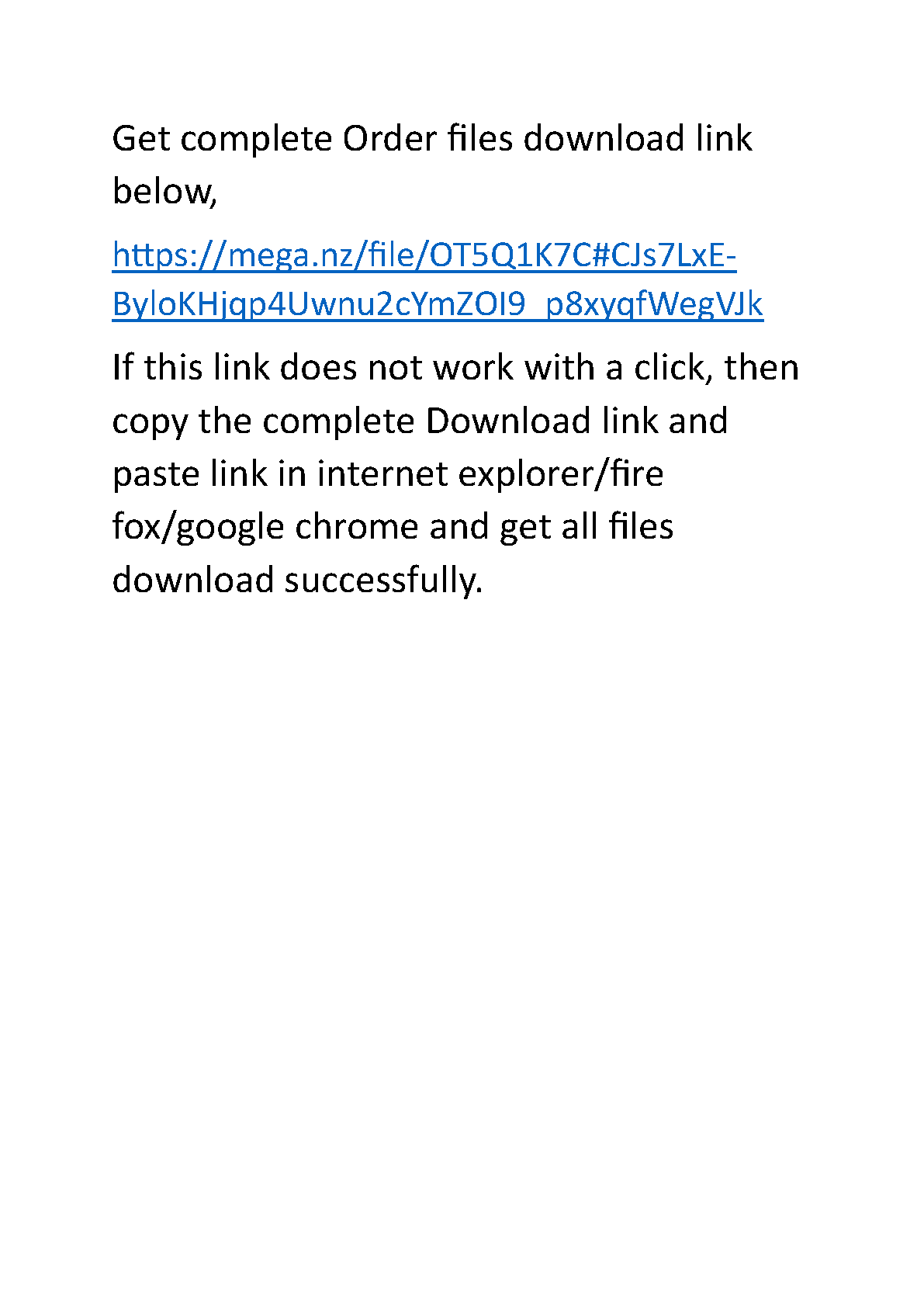 Get complete Order files download link below,

https://mega.nz/file/OT5Q1K7C#CJs7LxE-ByloKHjqp4Uwnu2cYmZOI9_p8xyqfWegVJk

If this link does not work with a click, then copy the complete Download link and paste link in internet explorer/fire fox/google chrome and get all files download successfully.